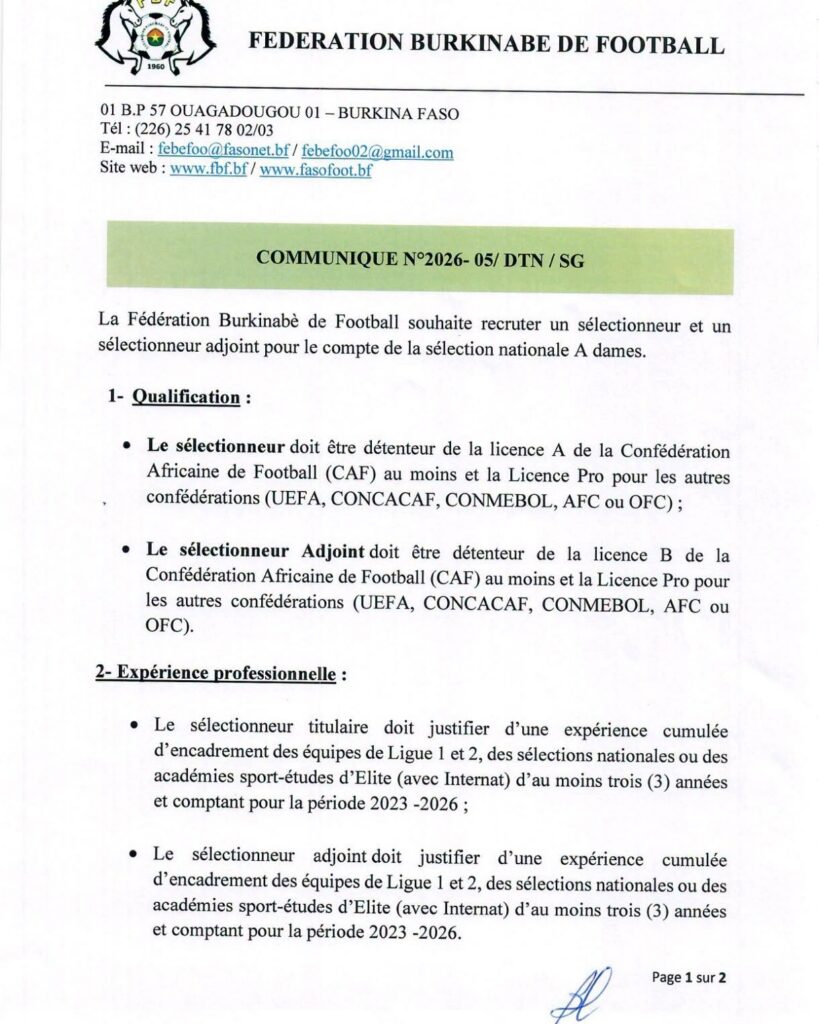 FBF
1960

FEDERATION BURKINABE DE FOOTBALL

01 B.P 57 OUAGADOUGOU 01 – BURKINA FASO
Tél : (226) 25 41 78 02/03
E-mail : febefoo@fasonet.bf / febefoo02@gmail.com
Site web : www.fbf.bf / www.fasofoot.bf

COMMUNIQUE N°2026- 05/ DTN / SG

La Fédération Burkinabè de Football souhaite recruter un sélectionneur et un sélectionneur adjoint pour le compte de la sélection nationale A dames.

1- Qualification :

• Le sélectionneur doit être détenteur de la licence A de la Confédération Africaine de Football (CAF) au moins et la Licence Pro pour les autres confédérations (UEFA, CONCACAF, CONMEBOL, AFC ou OFC) ;

• Le sélectionneur Adjoint doit être détenteur de la licence B de la Confédération Africaine de Football (CAF) au moins et la Licence Pro pour les autres confédérations (UEFA, CONCACAF, CONMEBOL, AFC ou OFC).

2- Expérience professionnelle :

• Le sélectionneur titulaire doit justifier d'une expérience cumulée d'encadrement des équipes de Ligue 1 et 2, des sélections nationales ou des académies sport-études d'Elite (avec Internat) d'au moins trois (3) années et comptant pour la période 2023 -2026 ;

• Le sélectionneur adjoint doit justifier d'une expérience cumulée d'encadrement des équipes de Ligue 1 et 2, des sélections nationales ou des académies sport-études d'Elite (avec Internat) d'au moins trois (3) années et comptant pour la période 2023 -2026.

Page 1 sur 2